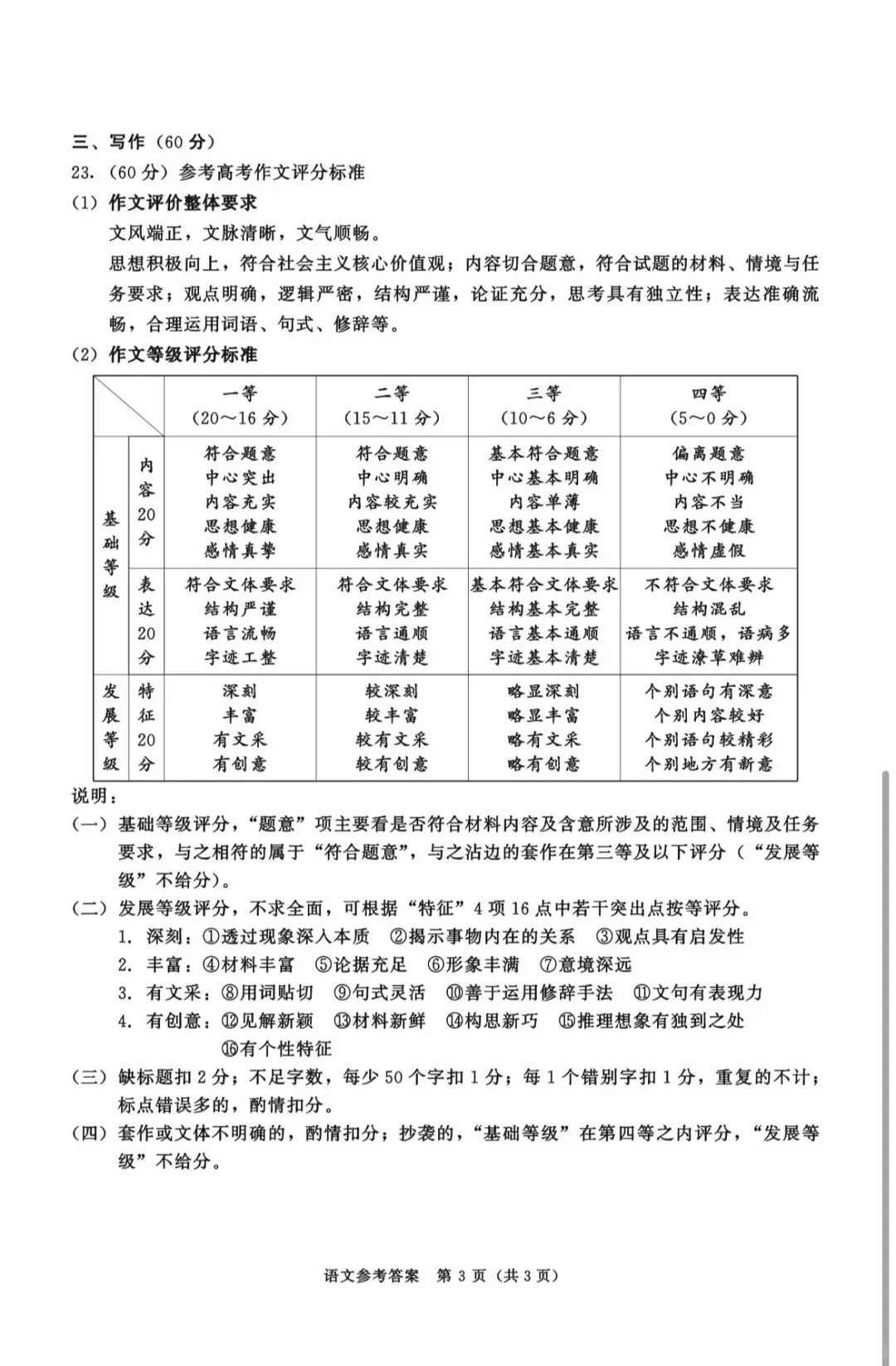 三、写作（60分）

23.（60分）参考高考作文评分标准

（1）作文评价整体要求

文风端正，文脉清晰，文气顺畅。

思想积极向上，符合社会主义核心价值观；内容切合题意，符合试题的材料、情境与任务要求；观点明确，逻辑严密，结构严谨，论证充分，思考具有独立性；表达准确流畅，合理运用词语、句式、修辞等。

（2）作文等级评分标准

| | | 一等（20～16分） | 二等（15～11分） | 三等（10～6分） | 四等（5～0分） |
|---|---|---|---|---|---|
| 基础等级 | 内容20分 | 符合题意 中心突出 内容充实 思想健康 感情真挚 | 符合题意 中心明确 内容较充实 思想健康 感情真实 | 基本符合题意 中心基本明确 内容单薄 思想基本健康 感情基本真实 | 偏离题意 中心不明确 内容不当 思想不健康 感情虚假 |
| | 表达20分 | 符合文体要求 结构严谨 语言流畅 字迹工整 | 符合文体要求 结构完整 语言通顺 字迹清楚 | 基本符合文体要求 结构基本完整 语言基本通顺 字迹基本清楚 | 不符合文体要求 结构混乱 语言不通顺，语病多 字迹潦草难辨 |
| 发展等级 | 特征20分 | 深刻 丰富 有文采 有创意 | 较深刻 较丰富 较有文采 较有创意 | 略显深刻 略显丰富 略有文采 略有创意 | 个别语句有深意 个别内容较好 个别语句较精彩 个别地方有新意 |

说明：

（一）基础等级评分，“题意”项主要看是否符合材料内容及含意所涉及的范围、情境及任务要求，与之相符的属于“符合题意”，与之沾边的套作在第三等及以下评分（“发展等级”不给分）。

（二）发展等级评分，不求全面，可根据“特征”4项16点中若干突出点按等评分。

1.深刻：①透过现象深入本质 ②揭示事物内在的关系 ③观点具有启发性

2.丰富：④材料丰富 ⑤论据充足 ⑥形象丰满 ⑦意境深远

3.有文采：⑧用词贴切 ⑨句式灵活 ⑩善于运用修辞手法 ⑪文句有表现力

4.有创意：⑫见解新颖 ⑬材料新鲜 ⑭构思新巧 ⑮推理想象有独到之处 ⑯有个性特征

（三）缺标题扣2分；不足字数，每少50个字扣1分；每1个错别字扣1分，重复的不计；标点错误多的，酌情扣分。

（四）套作或文体不明确的，酌情扣分；抄袭的，“基础等级”在第四等之内评分，“发展等级”不给分。

语文参考答案 第3页（共3页）